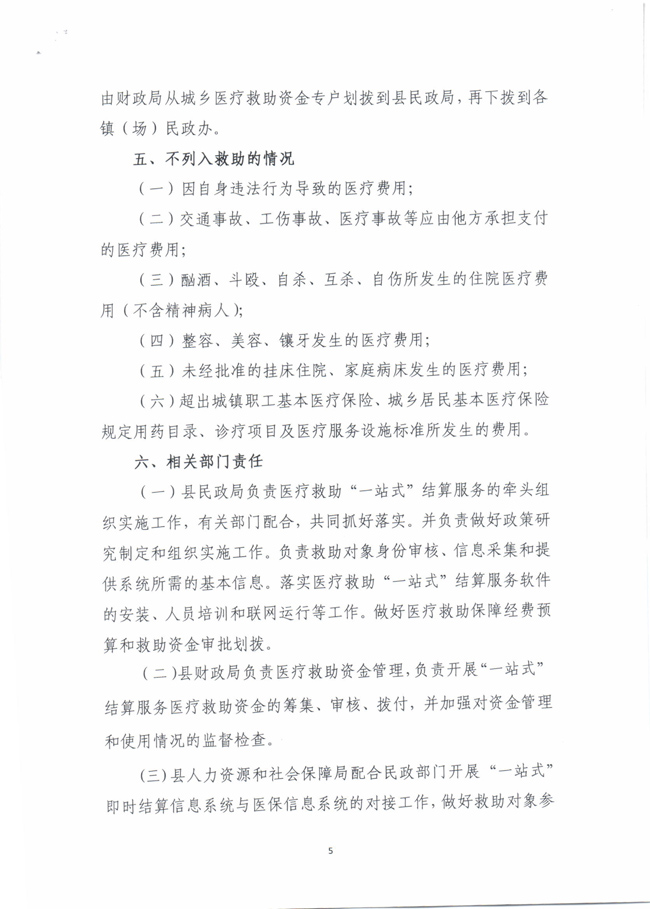 由财政局从城乡医疗救助资金专户划拨到县民政局，再下拨到各镇（场）民政办。

五、不列入救助的情况

（一）因自身违法行为导致的医疗费用；

（二）交通事故、工伤事故、医疗事故等应由他方承担支付的医疗费用；

（三）酗酒、斗殴、自杀、互杀、自伤所发生的住院医疗费用（不含精神病人）；

（四）整容、美容、镶牙发生的医疗费用；

（五）未经批准的挂床住院、家庭病床发生的医疗费用；

（六）超出城镇职工基本医疗保险、城乡居民基本医疗保险规定用药目录、诊疗项目及医疗服务设施标准所发生的费用。

六、相关部门责任

（一）县民政局负责医疗救助“一站式”结算服务的牵头组织实施工作，有关部门配合，共同抓好落实。并负责做好政策研究制定和组织实施工作。负责救助对象身份审核、信息采集和提供系统所需的基本信息。落实医疗救助“一站式”结算服务软件的安装、人员培训和联网运行等工作。做好医疗救助保障经费预算和救助资金审批划拨。

（二）县财政局负责医疗救助资金管理，负责开展“一站式”结算服务医疗救助资金的筹集、审核、拨付，并加强对资金管理和使用情况的监督检查。

（三）县人力资源和社会保障局配合民政部门开展“一站式”即时结算信息系统与医保信息系统的对接工作，做好救助对象参

5